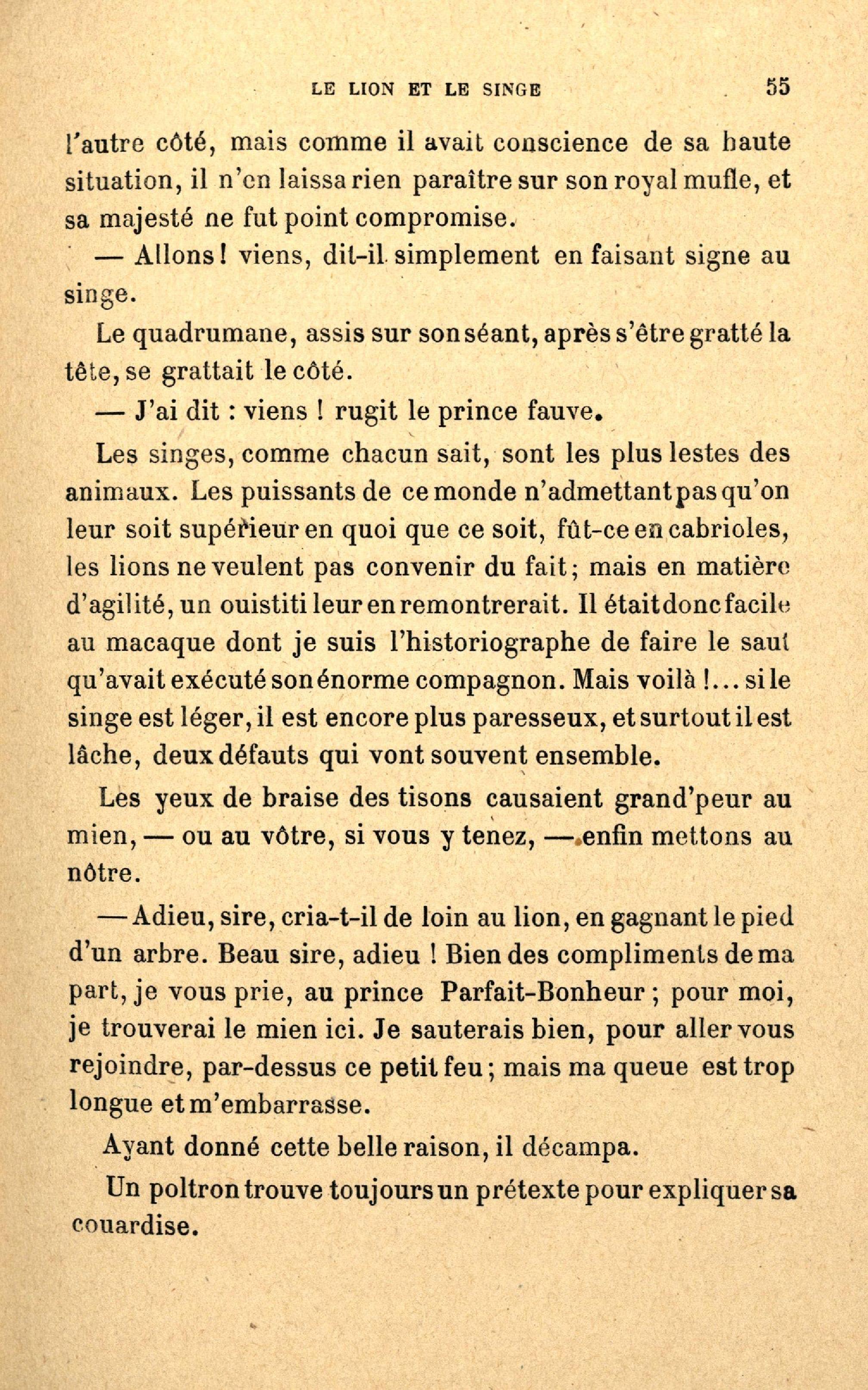 LE LION ET LE SINGE 55

l'autre côté, mais comme il avait conscience de sa haute situation, il n'en laissa rien paraître sur son royal mufle, et sa majesté ne fut point compromise.

— Allons! viens, dit-il simplement en faisant signe au singe.

Le quadrumane, assis sur son séant, après s'être gratté la tête, se grattait le côté.

— J'ai dit : viens ! rugit le prince fauve.

Les singes, comme chacun sait, sont les plus lestes des animaux. Les puissants de ce monde n'admettant pas qu'on leur soit supérieur en quoi que ce soit, fût-ce en cabrioles, les lions ne veulent pas convenir du fait; mais en matière d'agilité, un ouistiti leur en remontrerait. Il était donc facile au macaque dont je suis l'historiographe de faire le saut qu'avait exécuté son énorme compagnon. Mais voilà !... si le singe est léger, il est encore plus paresseux, et surtout il est lâche, deux défauts qui vont souvent ensemble.

Les yeux de braise des tisons causaient grand'peur au mien, — ou au vôtre, si vous y tenez, — enfin mettons au nôtre.

— Adieu, sire, cria-t-il de loin au lion, en gagnant le pied d'un arbre. Beau sire, adieu ! Bien des compliments de ma part, je vous prie, au prince Parfait-Bonheur ; pour moi, je trouverai le mien ici. Je sauterais bien, pour aller vous rejoindre, par-dessus ce petit feu ; mais ma queue est trop longue et m'embarrasse.

Ayant donné cette belle raison, il décampa.

Un poltron trouve toujours un prétexte pour expliquer sa couardise.